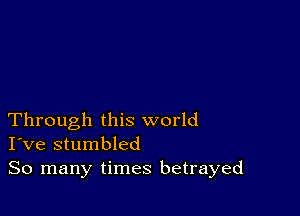 Through this world
I´ve stumbled
So many times betrayed